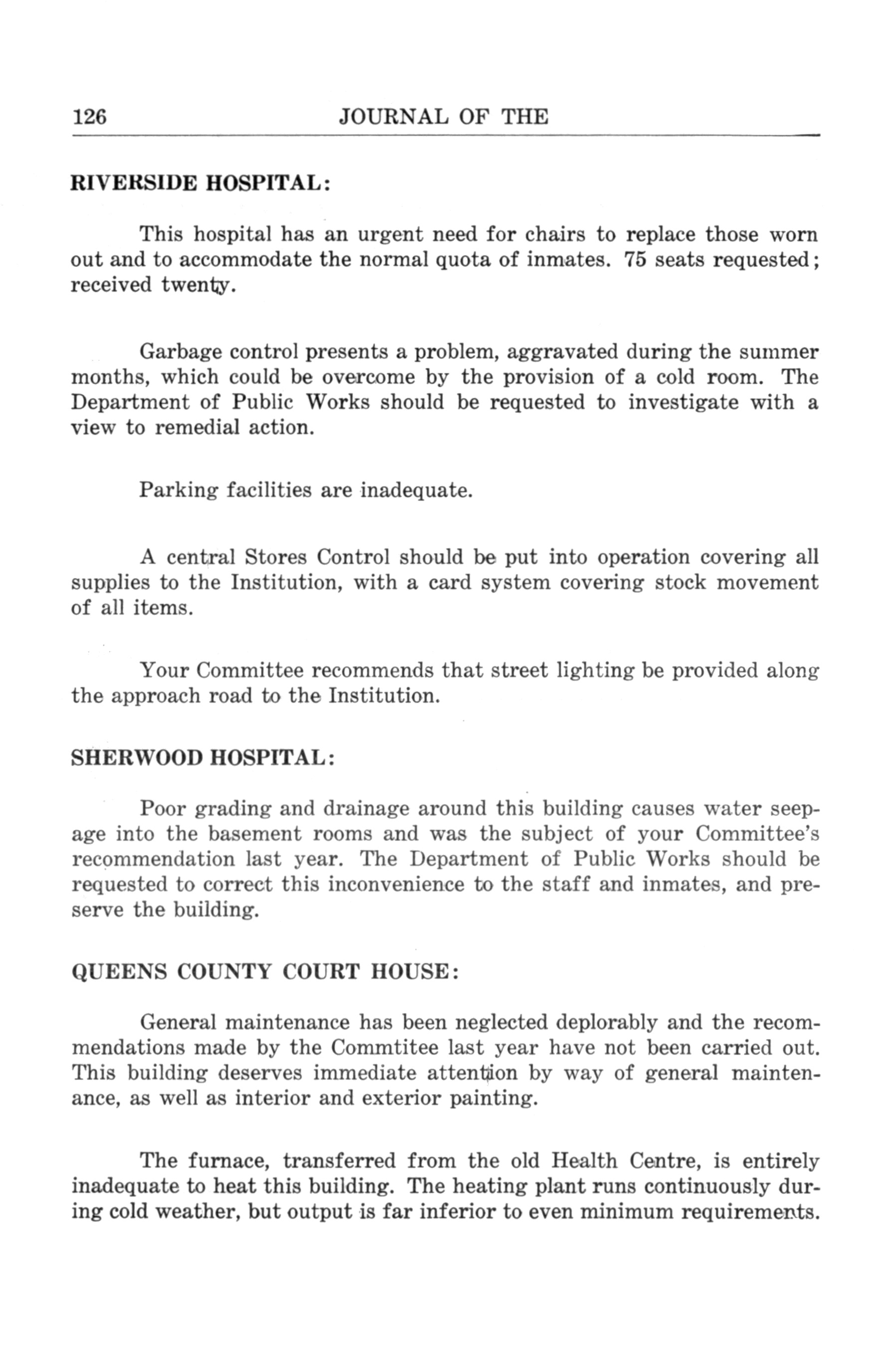 126 JOURNAL OF THE

RIVERSIDE HOSPITAL:

This hospital has an urgent need for chairs to replace those worn out and to accommodate the normal quota of inmates. 75 seats requested; received twenty.

Garbage control presents a problem, aggravated during the summer months, which could be overcome by the provision of a cold room. The Department of Public Works should be requested to investigate with a view to remedial action.

Parking facilities are inadequate.

A central Stores Control should be put into operation covering all supplies to the Institution, with a card system covering stock movement of all items.

Your Committee recommends that street lighting be provided along the approach road to the Institution.

SHERWOOD HOSPITAL:

Poor grading and drainage around this building causes water seepage into the basement rooms and was the subject of your Committee's recommendation last year. The Department of Public Works should be requested to correct this inconvenience to the staff and inmates, and preserve the building.

QUEENS COUNTY COURT HOUSE:

General maintenance has been neglected deplorably and the recommendations made by the Commtitee last year have not been carried out. This building deserves immediate attention by way of general maintenance, as well as interior and exterior painting.

The furnace, transferred from the old Health Centre, is entirely inadequate to heat this building. The heating plant runs continuously during cold weather, but output is far inferior to even minimum requirements.